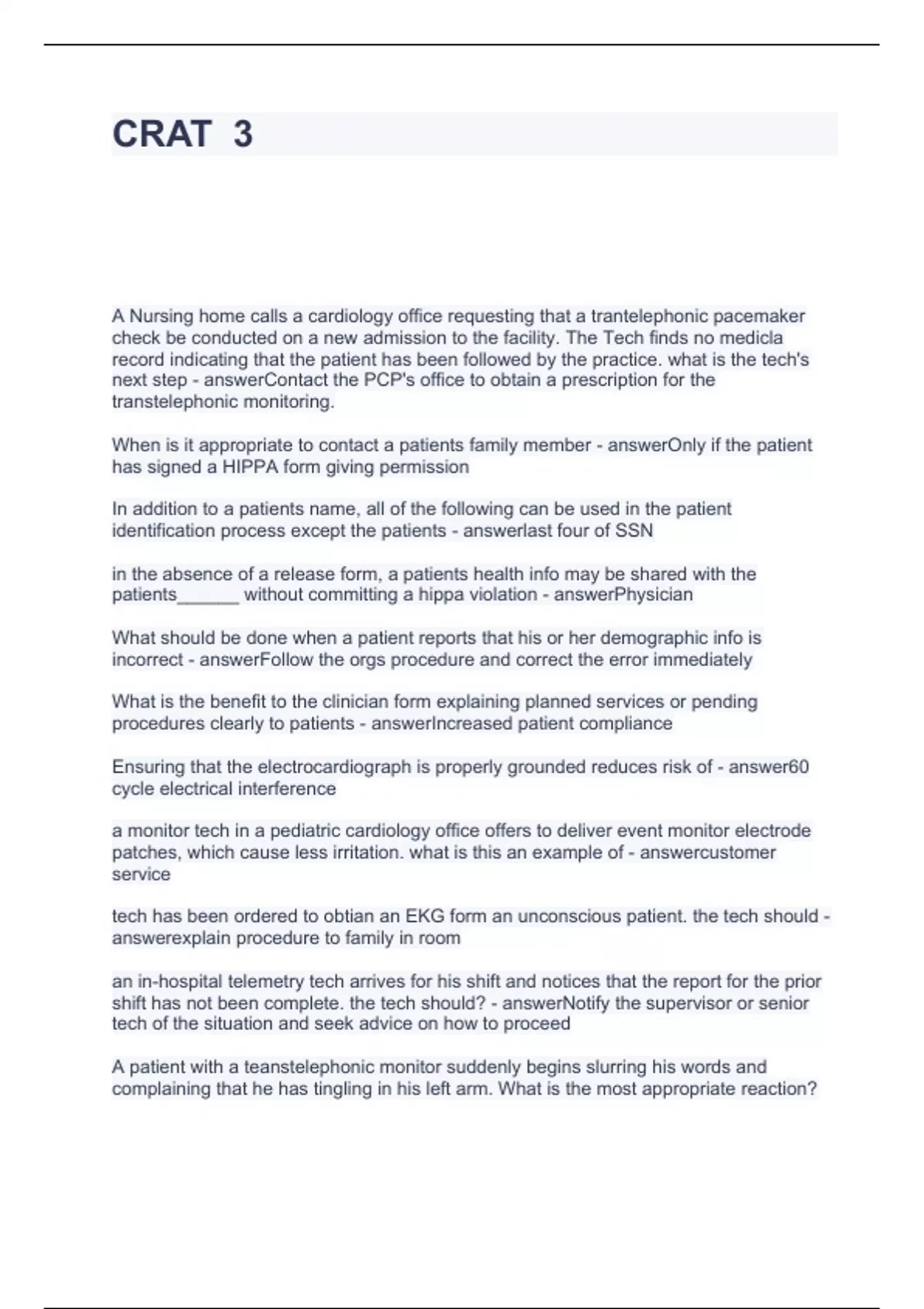 CRAT 3

A Nursing home calls a cardiology office requesting that a trantelephonic pacemaker check be conducted on a new admission to the facility. The Tech finds no medicla record indicating that the patient has been followed by the practice. what is the tech's next step - answerContact the PCP's office to obtain a prescription for the transtelephonic monitoring.

When is it appropriate to contact a patients family member - answerOnly if the patient has signed a HIPPA form giving permission

In addition to a patients name, all of the following can be used in the patient identification process except the patients - answerlast four of SSN

in the absence of a release form, a patients health info may be shared with the patients______ without committing a hippa violation - answerPhysician

What should be done when a patient reports that his or her demographic info is incorrect - answerFollow the orgs procedure and correct the error immediately

What is the benefit to the clinician form explaining planned services or pending procedures clearly to patients - answerIncreased patient compliance

Ensuring that the electrocardiograph is properly grounded reduces risk of - answer60 cycle electrical interference

a monitor tech in a pediatric cardiology office offers to deliver event monitor electrode patches, which cause less irritation. what is this an example of - answercustomer service

tech has been ordered to obtian an EKG form an unconscious patient. the tech should - answerexplain procedure to family in room

an in-hospital telemetry tech arrives for his shift and notices that the report for the prior shift has not been complete. the tech should? - answerNotify the supervisor or senior tech of the situation and seek advice on how to proceed

A patient with a teanstelephonic monitor suddenly begins slurring his words and complaining that he has tingling in his left arm. What is the most appropriate reaction?